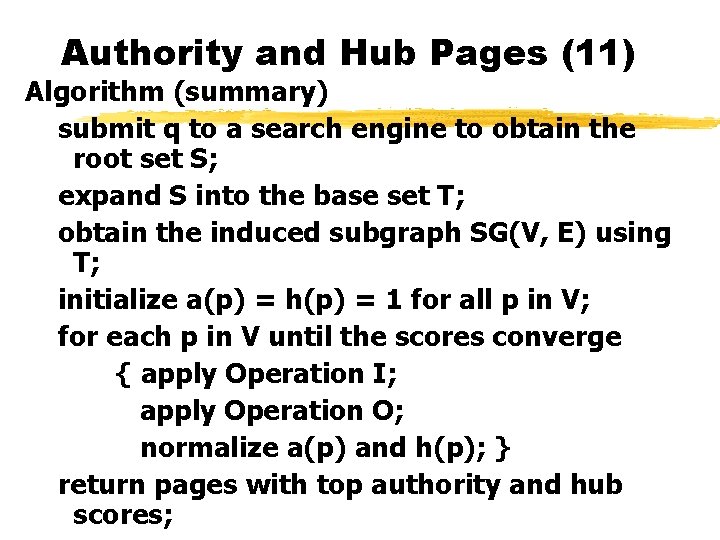 Authority and Hub Pages (11)

Algorithm (summary)

submit q to a search engine to obtain the root set S;

expand S into the base set T;

obtain the induced subgraph SG(V, E) using T;

initialize a(p) = h(p) = 1 for all p in V;

for each p in V until the scores converge
{ apply Operation I;
apply Operation O;
normalize a(p) and h(p); }

return pages with top authority and hub scores;